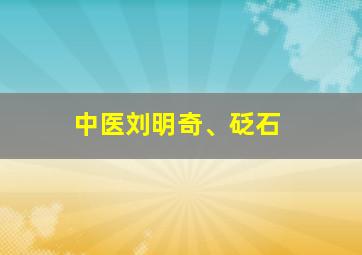 中医刘明奇、砭石